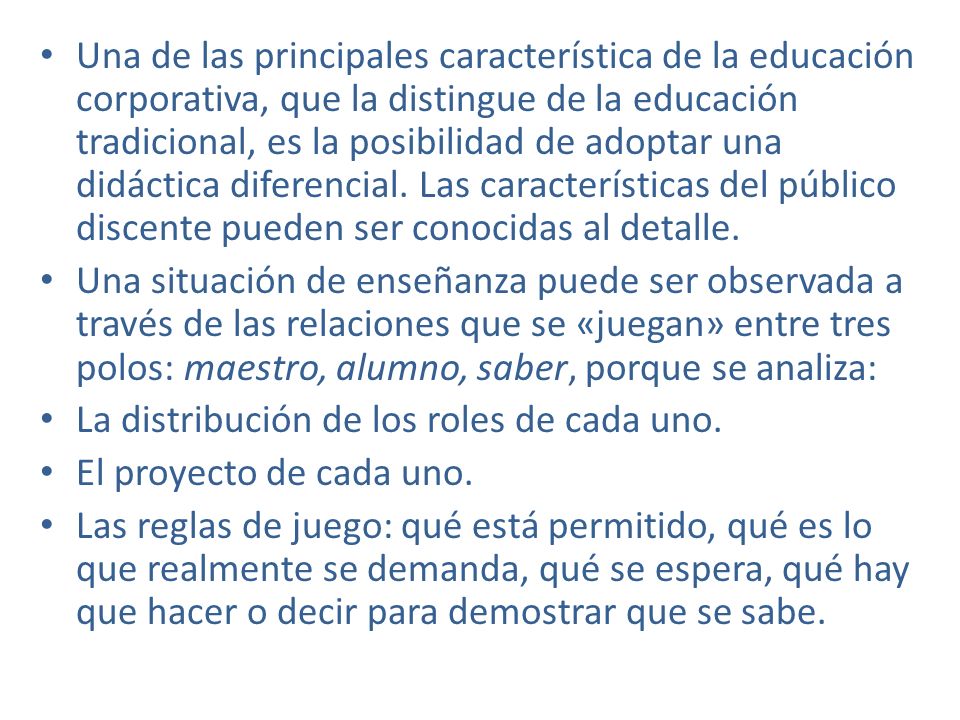 • Una de las principales característica de la educación corporativa, que la distingue de la educación tradicional, es la posibilidad de adoptar una didáctica diferencial. Las características del público discente pueden ser conocidas al detalle.

• Una situación de enseñanza puede ser observada a través de las relaciones que se «juegan» entre tres polos: maestro, alumno, saber, porque se analiza:

• La distribución de los roles de cada uno.

• El proyecto de cada uno.

• Las reglas de juego: qué está permitido, qué es lo que realmente se demanda, qué se espera, qué hay que hacer o decir para demostrar que se sabe.